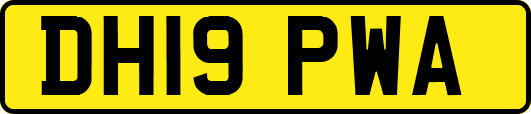 DH19 PWA